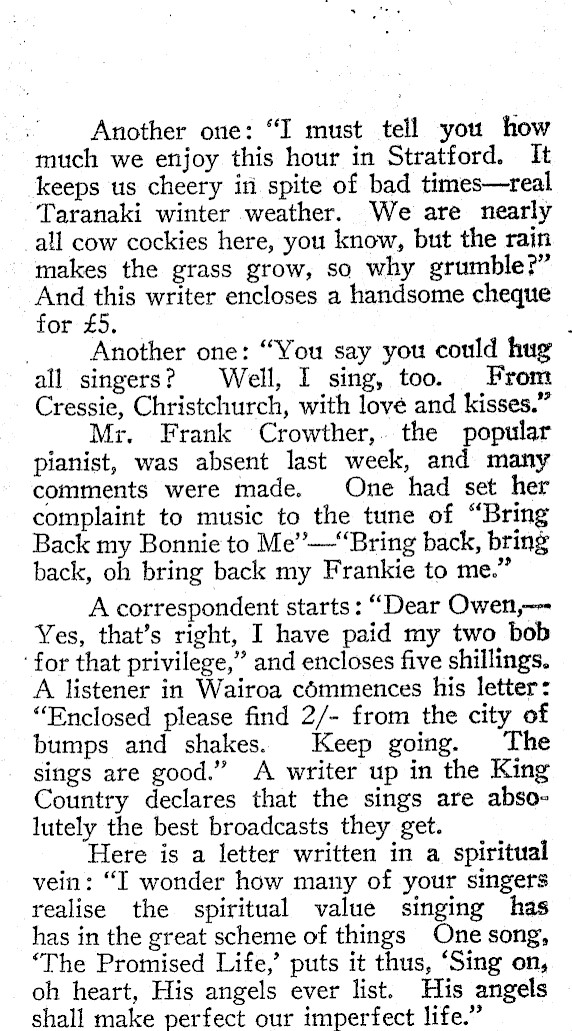 Another one: "I must tell you how much we enjoy this hour in Stratford. It keeps us cheery in spite of bad times—real Taranaki winter weather. We are nearly all cow cockies here, you know, but the rain makes the grass grow, so why grumble?" And this writer encloses a handsome cheque for £5.

Another one: "You say you could hug all singers? Well, I sing, too. From Cressie, Christchurch, with love and kisses."

Mr. Frank Crowther, the popular pianist, was absent last week, and many comments were made. One had set her complaint to music to the tune of "Bring Back my Bonnie to Me"—"Bring back, bring back, oh bring back my Frankie to me."

A correspondent starts: "Dear Owen,—Yes, that's right, I have paid my two bob for that privilege," and encloses five shillings. A listener in Wairoa commences his letter: "Enclosed please find 2/- from the city of bumps and shakes. Keep going. The sings are good." A writer up in the King Country declares that the sings are absolutely the best broadcasts they get.

Here is a letter written in a spiritual vein: "I wonder how many of your singers realise the spiritual value singing has has in the great scheme of things One song, 'The Promised Life,' puts it thus, 'Sing on, oh heart, His angels ever list. His angels shall make perfect our imperfect life."